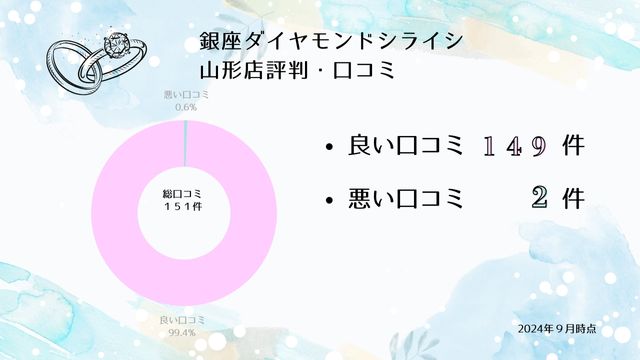 銀座ダイヤモンドシライシ
山形店評判・口コミ

悪い口コミ
0.6%

総口コミ
１５１件

良い口コミ
99.4%

• 良い口コミ　１４９ 件

• 悪い口コミ　２ 件

2024年９月時点